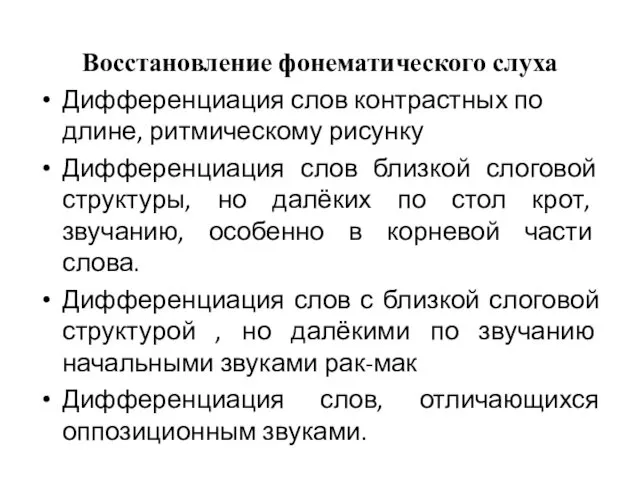 Восстановление фонематического слуха

• Дифференциация слов контрастных по длине, ритмическому рисунку

• Дифференциация слов близкой слоговой структуры, но далёких по стол крот, звучанию, особенно в корневой части слова.

• Дифференциация слов с близкой слоговой структурой , но далёкими по звучанию начальными звуками рак-мак

• Дифференциация слов, отличающихся оппозиционным звуками.